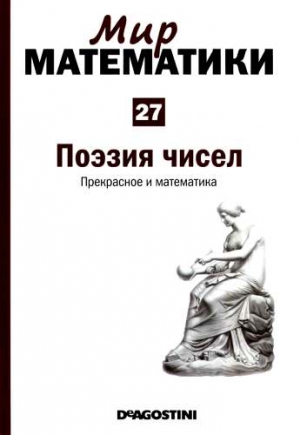 Мир
МАТЕМАТИКИ

27

Поэзия чисел

Прекрасное и математика

DeAGOSTINI